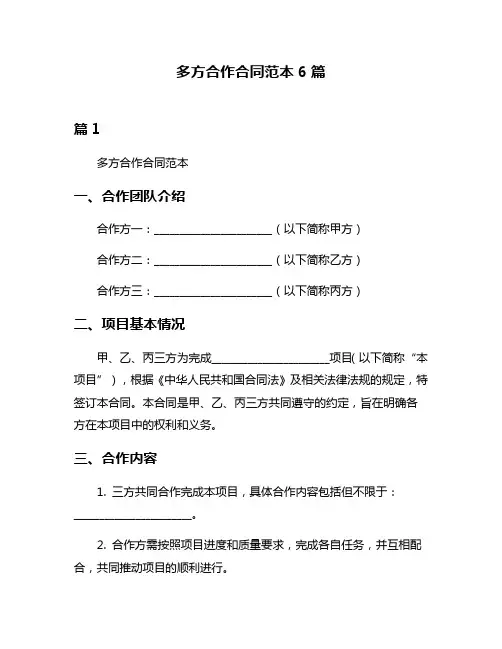 多方合作合同范本 6 篇

篇 1

多方合作合同范本

一、合作团队介绍

合作方一：____________________（以下简称甲方）

合作方二：____________________（以下简称乙方）

合作方三：____________________（以下简称丙方）

二、项目基本情况

甲、乙、丙三方为完成____________________项目(以下简称“本项目”），根据《中华人民共和国合同法》及相关法律法规的规定，特签订本合同。本合同是甲、乙、丙三方共同遵守的约定，旨在明确各方在本项目中的权利和义务。

三、合作内容

1. 三方共同合作完成本项目，具体合作内容包括但不限于：____________________。

2. 合作方需按照项目进度和质量要求，完成各自任务，并互相配合，共同推动项目的顺利进行。